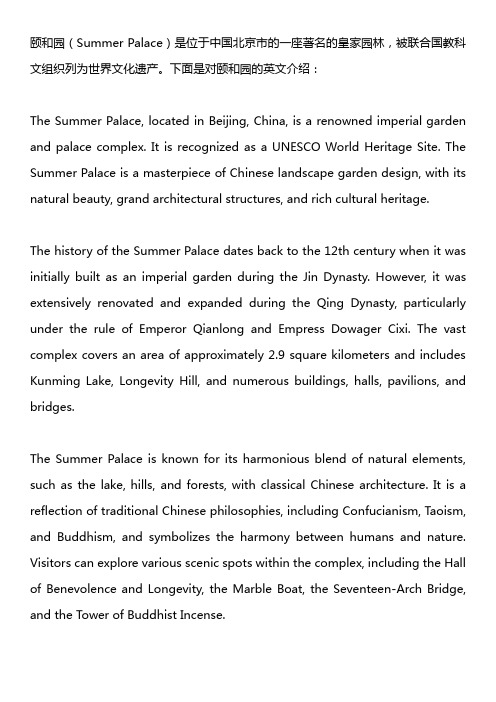 颐和园（Summer Palace）是位于中国北京市的一座著名的皇家园林，被联合国教科文组织列为世界文化遗产。下面是对颐和园的英文介绍：

The Summer Palace, located in Beijing, China, is a renowned imperial garden and palace complex. It is recognized as a UNESCO World Heritage Site. The Summer Palace is a masterpiece of Chinese landscape garden design, with its natural beauty, grand architectural structures, and rich cultural heritage.

The history of the Summer Palace dates back to the 12th century when it was initially built as an imperial garden during the Jin Dynasty. However, it was extensively renovated and expanded during the Qing Dynasty, particularly under the rule of Emperor Qianlong and Empress Dowager Cixi. The vast complex covers an area of approximately 2.9 square kilometers and includes Kunming Lake, Longevity Hill, and numerous buildings, halls, pavilions, and bridges.

The Summer Palace is known for its harmonious blend of natural elements, such as the lake, hills, and forests, with classical Chinese architecture. It is a reflection of traditional Chinese philosophies, including Confucianism, Taoism, and Buddhism, and symbolizes the harmony between humans and nature. Visitors can explore various scenic spots within the complex, including the Hall of Benevolence and Longevity, the Marble Boat, the Seventeen-Arch Bridge, and the Tower of Buddhist Incense.